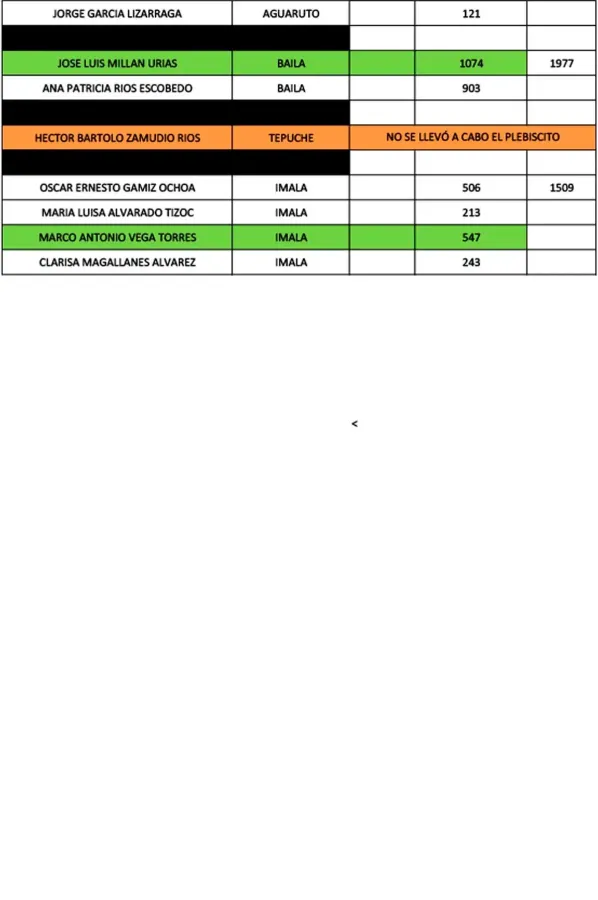 | JORGE GARCIA LIZARRAGA | AGUARUTO | | 121 | |
|---|---|---|---|---|
| | | | | |
| JOSE LUIS MILLAN URIAS | BAILA | | 1074 | 1977 |
| ANA PATRICIA RIOS ESCOBEDO | BAILA | | 903 | |
| | | | | |
| HECTOR BARTOLO ZAMUDIO RIOS | TEPUCHE | NO SE LLEVÓ A CABO EL PLEBISCITO | | |
| | | | | |
| OSCAR ERNESTO GAMIZ OCHOA | IMALA | | 506 | 1509 |
| MARIA LUISA ALVARADO TIZOC | IMALA | | 213 | |
| MARCO ANTONIO VEGA TORRES | IMALA | | 547 | |
| CLARISA MAGALLANES ALVAREZ | IMALA | | 243 | |

<